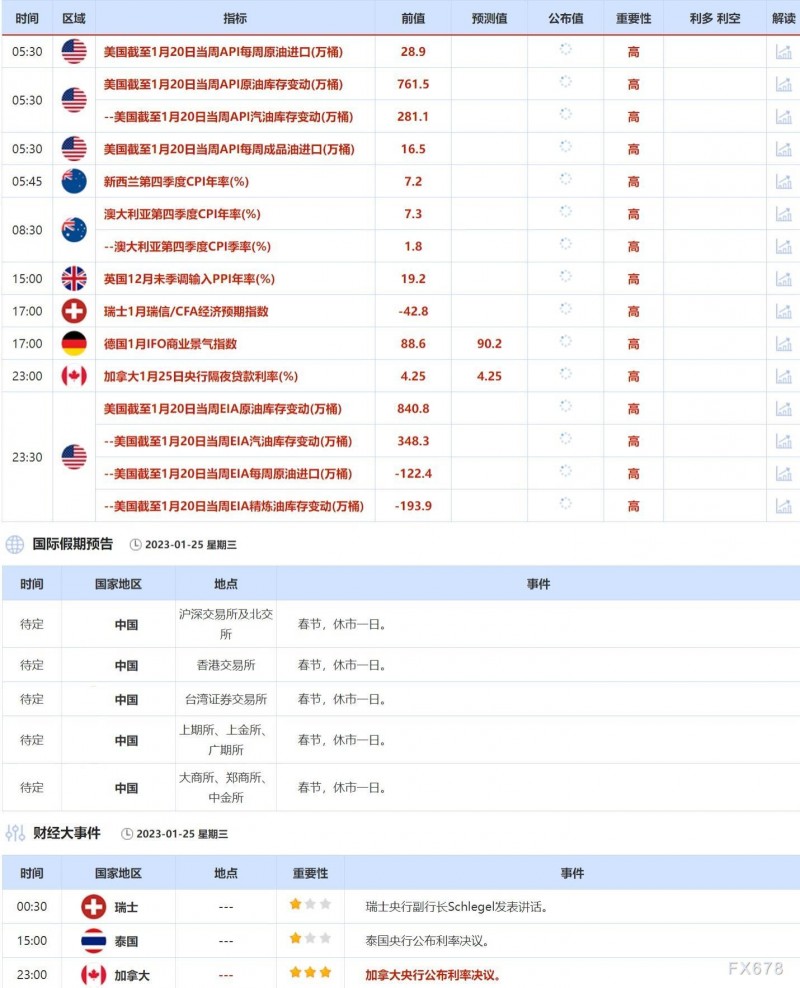 | 时间 | 区域 | 指标 | 前值 | 预测值 | 公布值 | 重要性 | 利多 利空 | 解读 |
|---|---|---|---|---|---|---|---|---|
| 05:30 | | 美国截至1月20日当周API每周原油进口(万桶) | 28.9 | | | 高 | | |
| 05:30 | | 美国截至1月20日当周API原油库存变动(万桶) | 761.5 | | | 高 | | |
| | | --美国截至1月20日当周API汽油库存变动(万桶) | 281.1 | | | 高 | | |
| 05:30 | | 美国截至1月20日当周API每周成品油进口(万桶) | 16.5 | | | 高 | | |
| 05:45 | | 新西兰第四季度CPI年率(%) | 7.2 | | | 高 | | |
| 08:30 | | 澳大利亚第四季度CPI年率(%) | 7.3 | | | 高 | | |
| | | --澳大利亚第四季度CPI季率(%) | 1.8 | | | 高 | | |
| 15:00 | | 英国12月未季调输入PPI年率(%) | 19.2 | | | 高 | | |
| 17:00 | | 瑞士1月瑞信/CFA经济预期指数 | -42.8 | | | 高 | | |
| 17:00 | | 德国1月IFO商业景气指数 | 88.6 | 90.2 | | 高 | | |
| 23:00 | | 加拿大1月25日央行隔夜贷款利率(%) | 4.25 | 4.25 | | 高 | | |
| 23:30 | | 美国截至1月20日当周EIA原油库存变动(万桶) | 840.8 | | | 高 | | |
| | | --美国截至1月20日当周EIA汽油库存变动(万桶) | 348.3 | | | 高 | | |
| | | --美国截至1月20日当周EIA每周原油进口(万桶) | -122.4 | | | 高 | | |
| | | --美国截至1月20日当周EIA精炼油库存变动(万桶) | -193.9 | | | 高 | | |

国际假期预告 2023-01-25 星期三

| 时间 | 国家地区 | 地点 | 事件 |
|---|---|---|---|
| 待定 | 中国 | 沪深交易所及北交所 | 春节，休市一日。 |
| 待定 | 中国 | 香港交易所 | 春节，休市一日。 |
| 待定 | 中国 | 台湾证券交易所 | 春节，休市一日。 |
| 待定 | 中国 | 上期所、上金所、广期所 | 春节，休市一日。 |
| 待定 | 中国 | 大商所、郑商所、中金所 | 春节，休市一日。 |

财经大事件 2023-01-25 星期三

| 时间 | 国家地区 | 地点 | 重要性 | 事件 |
|---|---|---|---|---|
| 00:30 | 瑞士 | --- | | 瑞士央行副行长Schlegel发表讲话。 |
| 15:00 | 泰国 | --- | | 泰国央行公布利率决议。 |
| 23:00 | 加拿大 | --- | | 加拿大央行公布利率决议。 |

FX678